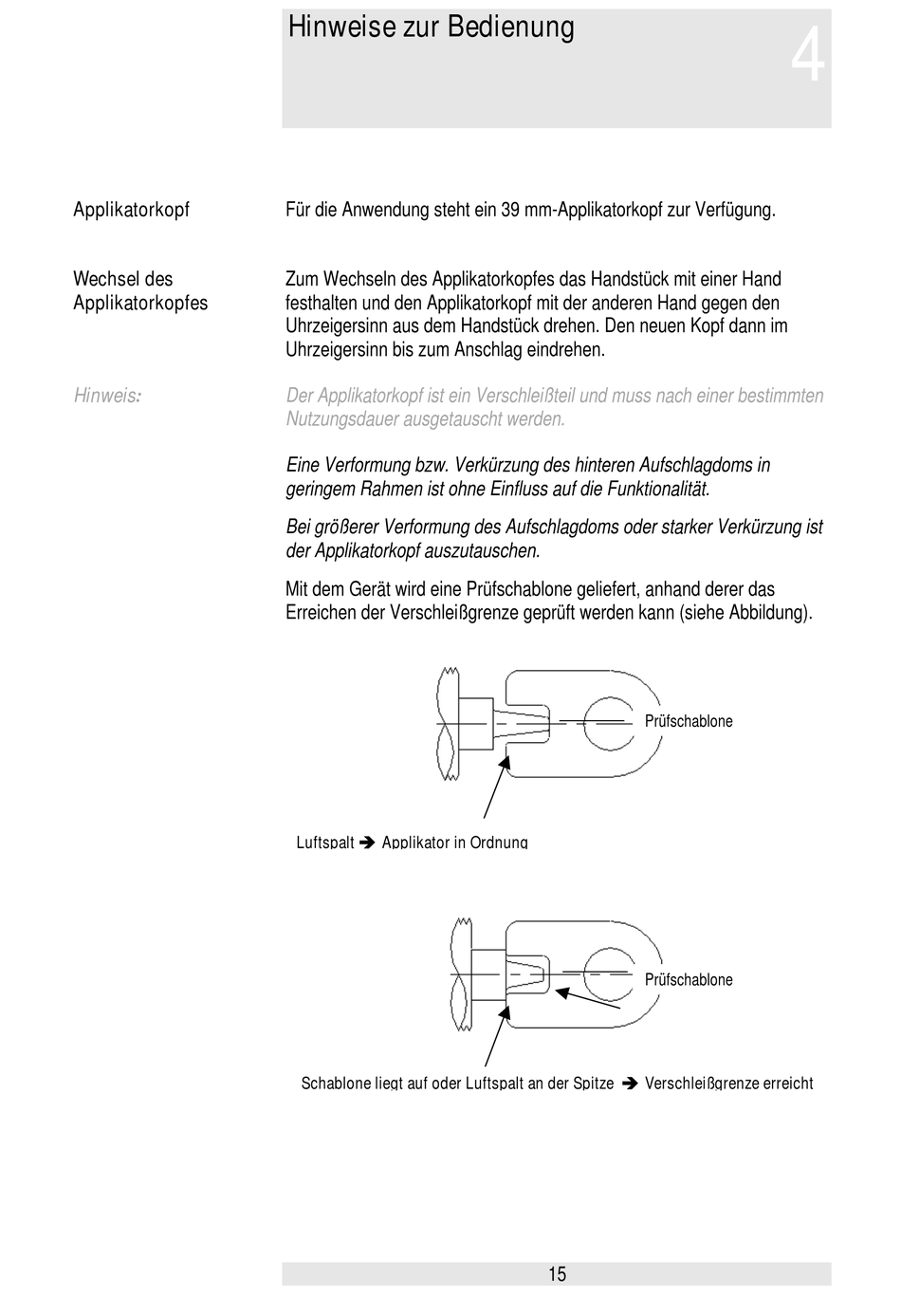 Hinweise zur Bedienung

4

Applikatorkopf

Für die Anwendung steht ein 39 mm-Applikatorkopf zur Verfügung.

Wechsel des Applikatorkopfes

Zum Wechseln des Applikatorkopfes das Handstück mit einer Hand festhalten und den Applikatorkopf mit der anderen Hand gegen den Uhrzeigersinn aus dem Handstück drehen. Den neuen Kopf dann im Uhrzeigersinn bis zum Anschlag eindrehen.

Hinweis:

Der Applikatorkopf ist ein Verschleißteil und muss nach einer bestimmten Nutzungsdauer ausgetauscht werden.

Eine Verformung bzw. Verkürzung des hinteren Aufschlagdoms in geringem Rahmen ist ohne Einfluss auf die Funktionalität.

Bei größerer Verformung des Aufschlagdoms oder starker Verkürzung ist der Applikatorkopf auszutauschen.

Mit dem Gerät wird eine Prüfschablone geliefert, anhand derer das Erreichen der Verschleißgrenze geprüft werden kann (siehe Abbildung).

Prüfschablone

Luftspalt ➔ Applikator in Ordnung

Prüfschablone

Schablone liegt auf oder Luftspalt an der Spitze ➔ Verschleißgrenze erreicht

15